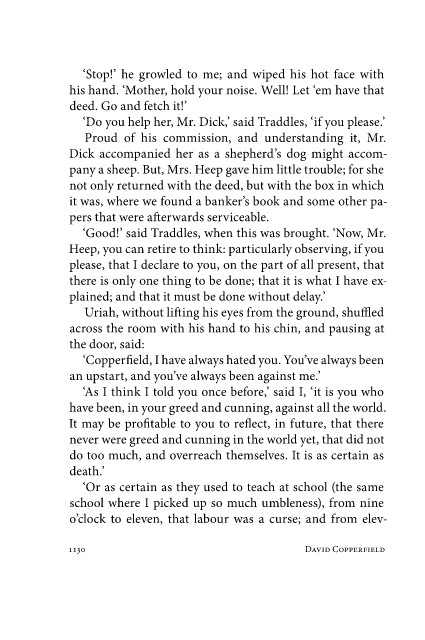 'Stop!' he growled to me; and wiped his hot face with his hand. 'Mother, hold your noise. Well! Let 'em have that deed. Go and fetch it!'

'Do you help her, Mr. Dick,' said Traddles, 'if you please.'

Proud of his commission, and understanding it, Mr. Dick accompanied her as a shepherd's dog might accompany a sheep. But, Mrs. Heep gave him little trouble; for she not only returned with the deed, but with the box in which it was, where we found a banker's book and some other papers that were afterwards serviceable.

'Good!' said Traddles, when this was brought. 'Now, Mr. Heep, you can retire to think: particularly observing, if you please, that I declare to you, on the part of all present, that there is only one thing to be done; that it is what I have explained; and that it must be done without delay.'

Uriah, without lifting his eyes from the ground, shuffled across the room with his hand to his chin, and pausing at the door, said:

'Copperfield, I have always hated you. You've always been an upstart, and you've always been against me.'

'As I think I told you once before,' said I, 'it is you who have been, in your greed and cunning, against all the world. It may be profitable to you to reflect, in future, that there never were greed and cunning in the world yet, that did not do too much, and overreach themselves. It is as certain as death.'

'Or as certain as they used to teach at school (the same school where I picked up so much umbleness), from nine o'clock to eleven, that labour was a curse; and from elev-

1130 DAVID COPPERFIELD